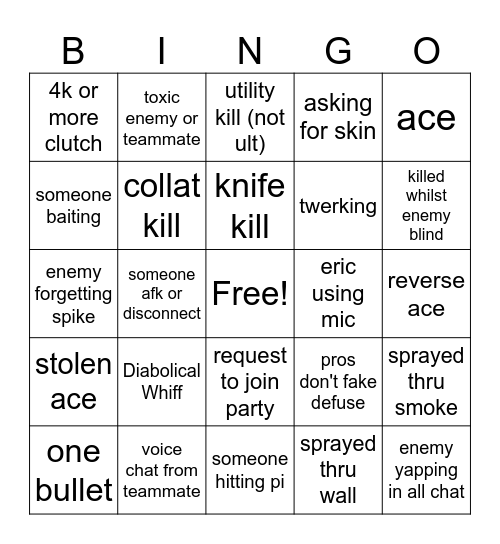 | B | I | N | G | O |
|---|---|---|---|---|
| 4k or more clutch | toxic enemy or teammate | utility kill (not ult) | asking for skin | ace |
| someone baiting | collat kill | knife kill | twerking | killed whilst enemy blind |
| enemy forgetting spike | someone afk or disconnect | Free! | eric using mic | reverse ace |
| stolen ace | Diabolical Whiff | request to join party | pros don't fake defuse | sprayed thru smoke |
| one bullet | voice chat from teammate | someone hitting pi | sprayed thru wall | enemy yapping in all chat |